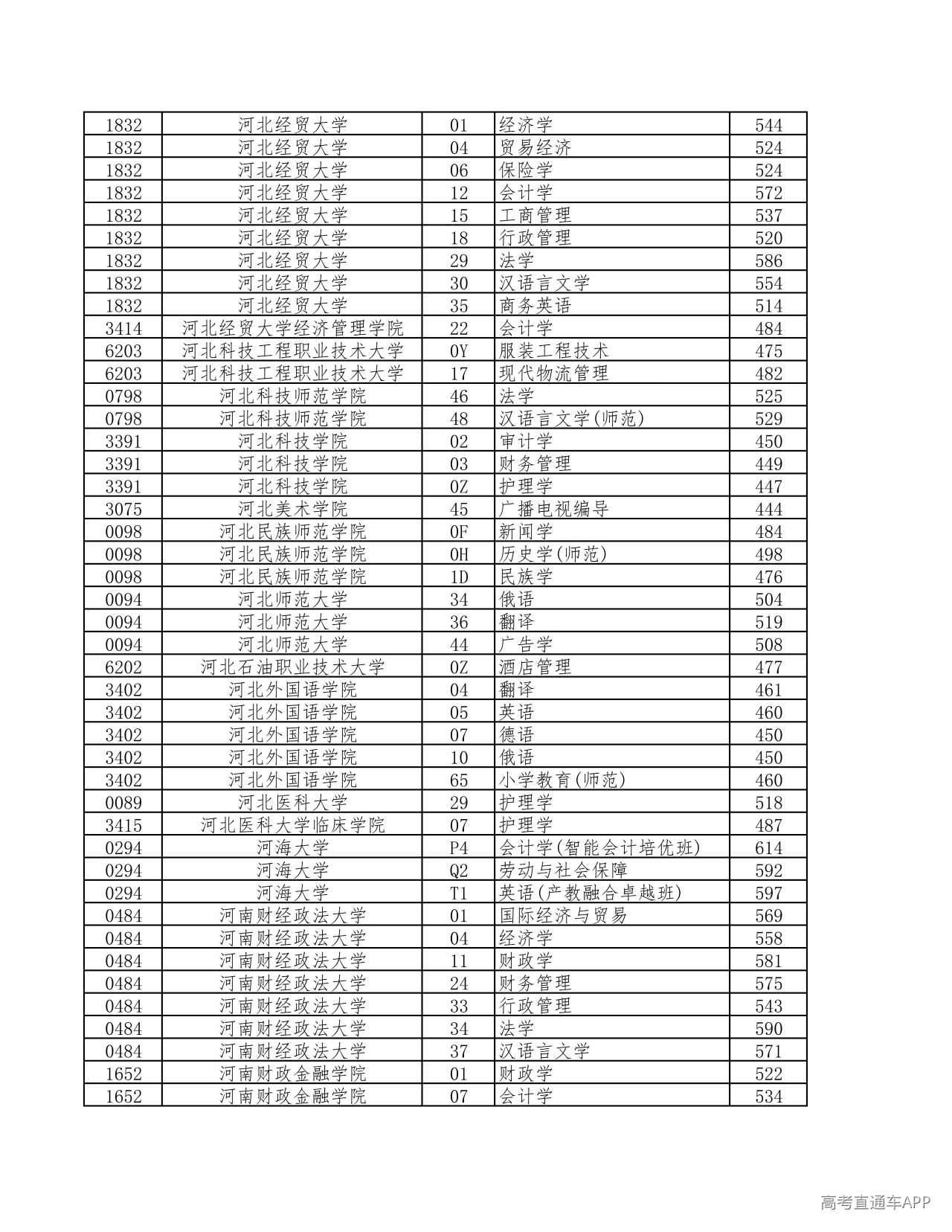 | 1832 | 河北经贸大学 | 01 | 经济学 | 544 |
|---|---|---|---|---|
| 1832 | 河北经贸大学 | 04 | 贸易经济 | 524 |
| 1832 | 河北经贸大学 | 06 | 保险学 | 524 |
| 1832 | 河北经贸大学 | 12 | 会计学 | 572 |
| 1832 | 河北经贸大学 | 15 | 工商管理 | 537 |
| 1832 | 河北经贸大学 | 18 | 行政管理 | 520 |
| 1832 | 河北经贸大学 | 29 | 法学 | 586 |
| 1832 | 河北经贸大学 | 30 | 汉语言文学 | 554 |
| 1832 | 河北经贸大学 | 35 | 商务英语 | 514 |
| 3414 | 河北经贸大学经济管理学院 | 22 | 会计学 | 484 |
| 6203 | 河北科技工程职业技术大学 | 0Y | 服装工程技术 | 475 |
| 6203 | 河北科技工程职业技术大学 | 17 | 现代物流管理 | 482 |
| 0798 | 河北科技师范学院 | 46 | 法学 | 525 |
| 0798 | 河北科技师范学院 | 48 | 汉语言文学(师范) | 529 |
| 3391 | 河北科技学院 | 02 | 审计学 | 450 |
| 3391 | 河北科技学院 | 03 | 财务管理 | 449 |
| 3391 | 河北科技学院 | 0Z | 护理学 | 447 |
| 3075 | 河北美术学院 | 45 | 广播电视编导 | 444 |
| 0098 | 河北民族师范学院 | 0F | 新闻学 | 484 |
| 0098 | 河北民族师范学院 | 0H | 历史学(师范) | 498 |
| 0098 | 河北民族师范学院 | 1D | 民族学 | 476 |
| 0094 | 河北师范大学 | 34 | 俄语 | 504 |
| 0094 | 河北师范大学 | 36 | 翻译 | 519 |
| 0094 | 河北师范大学 | 44 | 广告学 | 508 |
| 6202 | 河北石油职业技术大学 | 0Z | 酒店管理 | 477 |
| 3402 | 河北外国语学院 | 04 | 翻译 | 461 |
| 3402 | 河北外国语学院 | 05 | 英语 | 460 |
| 3402 | 河北外国语学院 | 07 | 德语 | 450 |
| 3402 | 河北外国语学院 | 10 | 俄语 | 450 |
| 3402 | 河北外国语学院 | 65 | 小学教育(师范) | 460 |
| 0089 | 河北医科大学 | 29 | 护理学 | 518 |
| 3415 | 河北医科大学临床学院 | 07 | 护理学 | 487 |
| 0294 | 河海大学 | P4 | 会计学(智能会计培优班) | 614 |
| 0294 | 河海大学 | Q2 | 劳动与社会保障 | 592 |
| 0294 | 河海大学 | T1 | 英语(产教融合卓越班) | 597 |
| 0484 | 河南财经政法大学 | 01 | 国际经济与贸易 | 569 |
| 0484 | 河南财经政法大学 | 04 | 经济学 | 558 |
| 0484 | 河南财经政法大学 | 11 | 财政学 | 581 |
| 0484 | 河南财经政法大学 | 24 | 财务管理 | 575 |
| 0484 | 河南财经政法大学 | 33 | 行政管理 | 543 |
| 0484 | 河南财经政法大学 | 34 | 法学 | 590 |
| 0484 | 河南财经政法大学 | 37 | 汉语言文学 | 571 |
| 1652 | 河南财政金融学院 | 01 | 财政学 | 522 |
| 1652 | 河南财政金融学院 | 07 | 会计学 | 534 |

高考直通车APP